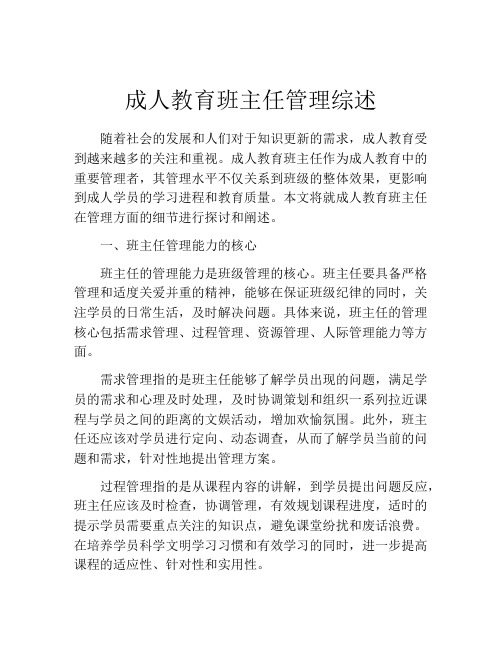 成人教育班主任管理综述

随着社会的发展和人们对于知识更新的需求，成人教育受到越来越多的关注和重视。成人教育班主任作为成人教育中的重要管理者，其管理水平不仅关系到班级的整体效果，更影响到成人学员的学习进程和教育质量。本文将就成人教育班主任在管理方面的细节进行探讨和阐述。

一、班主任管理能力的核心

班主任的管理能力是班级管理的核心。班主任要具备严格管理和适度关爱并重的精神，能够在保证班级纪律的同时，关注学员的日常生活，及时解决问题。具体来说，班主任的管理核心包括需求管理、过程管理、资源管理、人际管理能力等方面。

需求管理指的是班主任能够了解学员出现的问题，满足学员的需求和心理及时处理，及时协调策划和组织一系列拉近课程与学员之间的距离的文娱活动，增加欢愉氛围。此外，班主任还应该对学员进行定向、动态调查，从而了解学员当前的问题和需求，针对性地提出管理方案。

过程管理指的是从课程内容的讲解，到学员提出问题反应，班主任应该及时检查，协调管理，有效规划课程进度，适时的提示学员需要重点关注的知识点，避免课堂纷扰和废话浪费。在培养学员科学文明学习习惯和有效学习的同时，进一步提高课程的适应性、针对性和实用性。